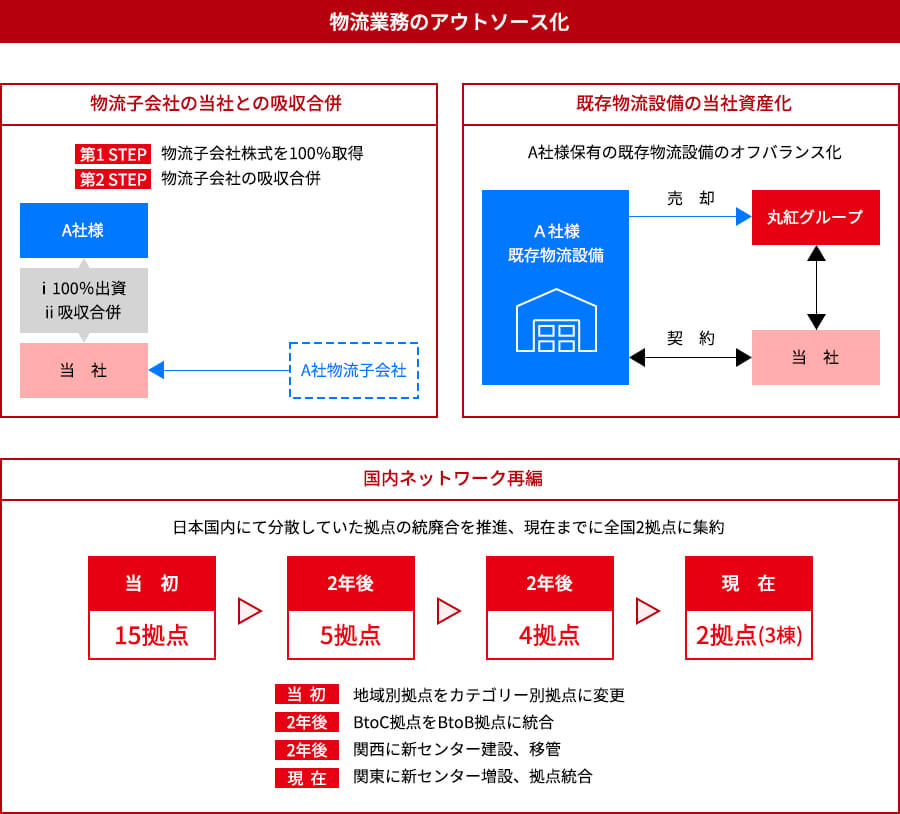 物流業務のアウトソース化

物流子会社の当社との吸収合併

第1 STEP 物流子会社株式を100%取得
第2 STEP 物流子会社の吸収合併

A社様

i 100%出資
ii 吸収合併

当　社

A社物流子会社

既存物流設備の当社資産化

A社様保有の既存物流設備のオフバランス化

A 社様
既存物流設備

売　却

丸紅グループ

契　約

当　社

国内ネットワーク再編

日本国内にて分散していた拠点の統廃合を推進、現在までに全国2拠点に集約

当　初
15拠点

2年後
5拠点

2年後
4拠点

現　在
2拠点(3棟)

当 初　地域別拠点をカテゴリー別拠点に変更
2年後　BtoC拠点をBtoB拠点に統合
2年後　関西に新センター建設、移管
現 在　関東に新センター増設、拠点統合